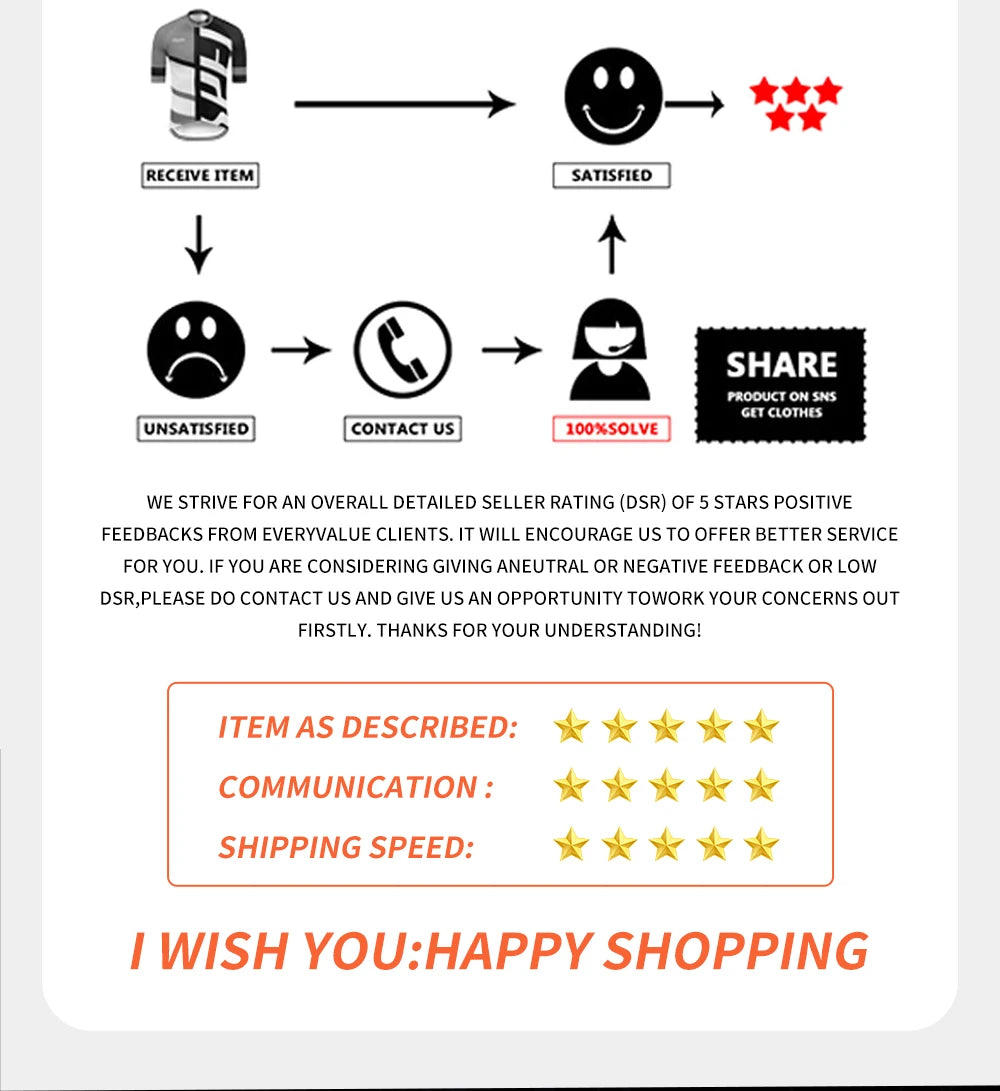 RECEIVE ITEM

SATISFIED

UNSATISFIED

CONTACT US

100%SOLVE

SHARE
PRODUCT ON SNS
GET CLOTHES

WE STRIVE FOR AN OVERALL DETAILED SELLER RATING (DSR) OF 5 STARS POSITIVE FEEDBACKS FROM EVERYVALUE CLIENTS. IT WILL ENCOURAGE US TO OFFER BETTER SERVICE FOR YOU. IF YOU ARE CONSIDERING GIVING ANEUTRAL OR NEGATIVE FEEDBACK OR LOW DSR,PLEASE DO CONTACT US AND GIVE US AN OPPORTUNITY TOWORK YOUR CONCERNS OUT FIRSTLY. THANKS FOR YOUR UNDERSTANDING!

ITEM AS DESCRIBED:
COMMUNICATION :
SHIPPING SPEED:

I WISH YOU:HAPPY SHOPPING